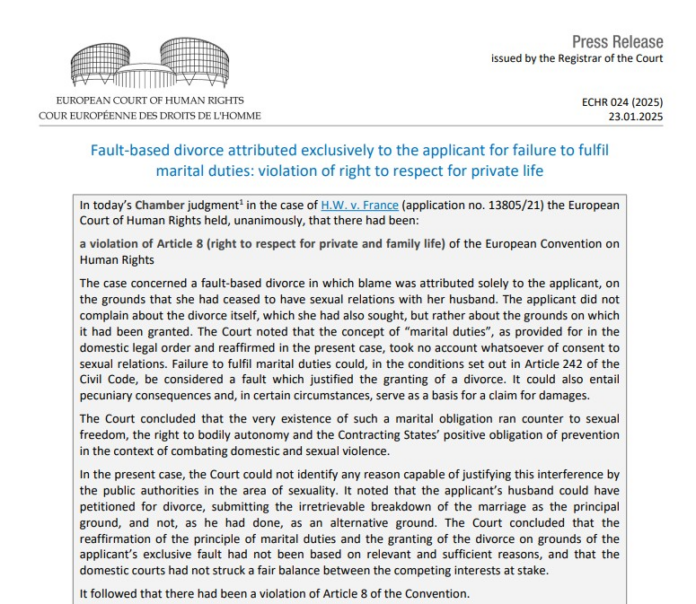 EUROPEAN COURT OF HUMAN RIGHTS
COUR EUROPÉENNE DES DROITS DE L'HOMME

Press Release
issued by the Registrar of the Court

ECHR 024 (2025)
23.01.2025

Fault-based divorce attributed exclusively to the applicant for failure to fulfil marital duties: violation of right to respect for private life

In today's Chamber judgment$^1$ in the case of H.W. v. France (application no. 13805/21) the European Court of Human Rights held, unanimously, that there had been:

a violation of Article 8 (right to respect for private and family life) of the European Convention on Human Rights

The case concerned a fault-based divorce in which blame was attributed solely to the applicant, on the grounds that she had ceased to have sexual relations with her husband. The applicant did not complain about the divorce itself, which she had also sought, but rather about the grounds on which it had been granted. The Court noted that the concept of "marital duties", as provided for in the domestic legal order and reaffirmed in the present case, took no account whatsoever of consent to sexual relations. Failure to fulfil marital duties could, in the conditions set out in Article 242 of the Civil Code, be considered a fault which justified the granting of a divorce. It could also entail pecuniary consequences and, in certain circumstances, serve as a basis for a claim for damages.

The Court concluded that the very existence of such a marital obligation ran counter to sexual freedom, the right to bodily autonomy and the Contracting States' positive obligation of prevention in the context of combating domestic and sexual violence.

In the present case, the Court could not identify any reason capable of justifying this interference by the public authorities in the area of sexuality. It noted that the applicant's husband could have petitioned for divorce, submitting the irretrievable breakdown of the marriage as the principal ground, and not, as he had done, as an alternative ground. The Court concluded that the reaffirmation of the principle of marital duties and the granting of the divorce on grounds of the applicant's exclusive fault had not been based on relevant and sufficient reasons, and that the domestic courts had not struck a fair balance between the competing interests at stake.

It followed that there had been a violation of Article 8 of the Convention.